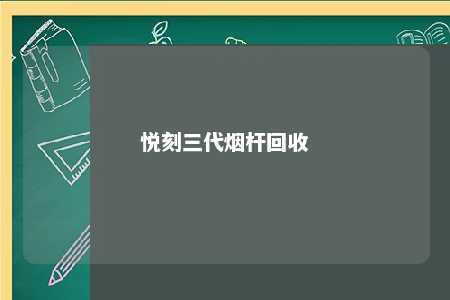 悦刻三代烟杆回收